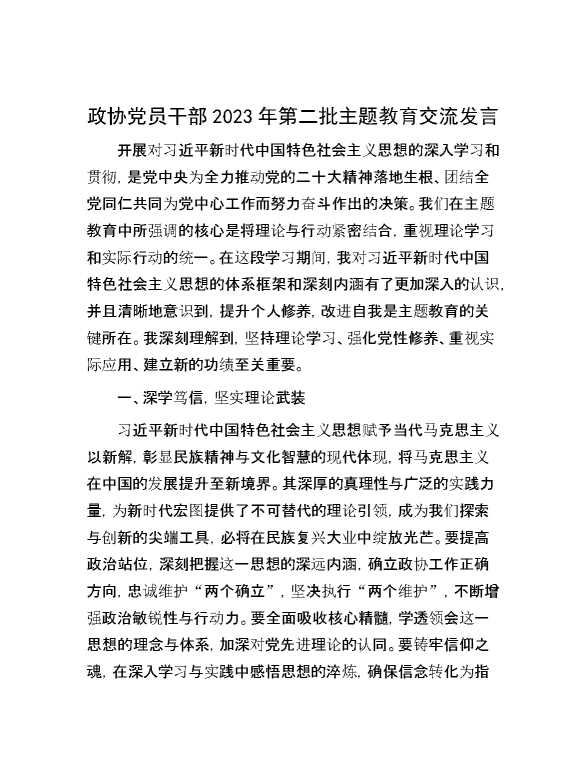 政协党员干部2023年第二批主题教育交流发言

开展对习近平新时代中国特色社会主义思想的深入学习和贯彻，是党中央为全力推动党的二十大精神落地生根、团结全党同仁共同为党中心工作而努力奋斗作出的决策。我们在主题教育中所强调的核心是将理论与行动紧密结合，重视理论学习和实际行动的统一。在这段学习期间，我对习近平新时代中国特色社会主义思想的体系框架和深刻内涵有了更加深入的认识，并且清晰地意识到，提升个人修养，改进自我是主题教育的关键所在。我深刻理解到，坚持理论学习、强化党性修养、重视实际应用、建立新的功绩至关重要。

一、深学笃信，坚实理论武装

习近平新时代中国特色社会主义思想赋予当代马克思主义以新解，彰显民族精神与文化智慧的现代体现，将马克思主义在中国的发展提升至新境界。其深厚的真理性与广泛的实践力量，为新时代宏图提供了不可替代的理论引领，成为我们探索与创新的尖端工具，必将在民族复兴大业中绽放光芒。要提高政治站位，深刻把握这一思想的深远内涵，确立政协工作正确方向，忠诚维护“两个确立”，坚决执行“两个维护”，不断增强政治敏锐性与行动力。要全面吸收核心精髓，学透领会这一思想的理念与体系，加深对党先进理论的认同。要铸牢信仰之魂，在深入学习与实践中感悟思想的淬炼，确保信念转化为指